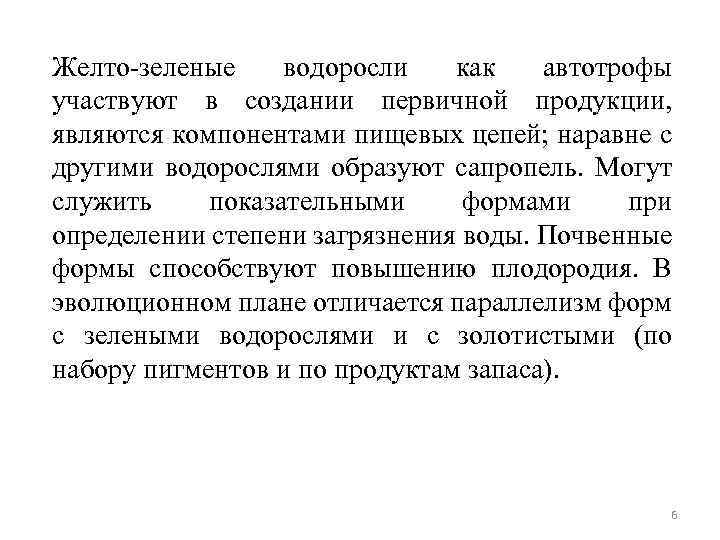 Желто-зеленые водоросли как автотрофы участвуют в создании первичной продукции, являются компонентами пищевых цепей; наравне с другими водорослями образуют сапропель. Могут служить показательными формами при определении степени загрязнения воды. Почвенные формы способствуют повышению плодородия. В эволюционном плане отличается параллелизм форм с зелеными водорослями и с золотистыми (по набору пигментов и по продуктам запаса).

6